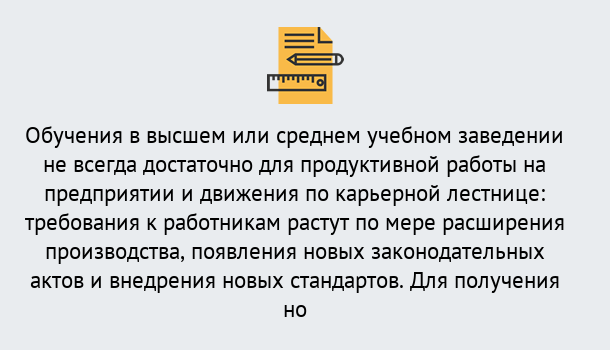 Обучения в высшем или среднем учебном заведении не всегда достаточно для продуктивной работы на предприятии и движения по карьерной лестнице: требования к работникам растут по мере расширения производства, появления новых законодательных актов и внедрения новых стандартов. Для получения но